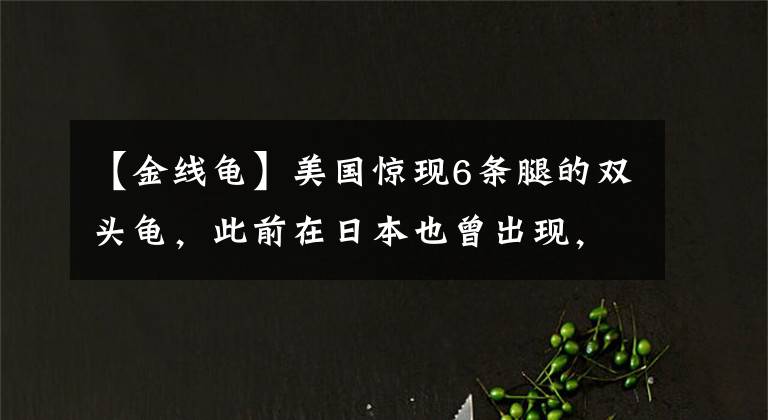 【金线龟】美国惊现6条腿的双头龟，此前在日本也曾出现，